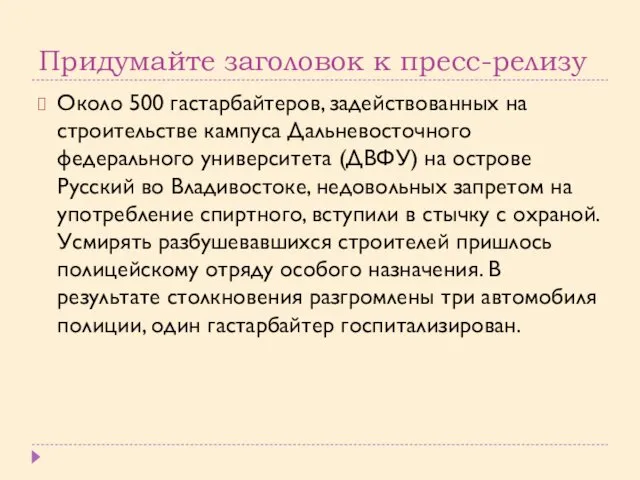 Придумайте заголовок к пресс-релизу

Около 500 гастарбайтеров, задействованных на строительстве кампуса Дальневосточного федерального университета (ДВФУ) на острове Русский во Владивостоке, недовольных запретом на употребление спиртного, вступили в стычку с охраной. Усмирять разбушевавшихся строителей пришлось полицейскому отряду особого назначения. В результате столкновения разгромлены три автомобиля полиции, один гастарбайтер госпитализирован.